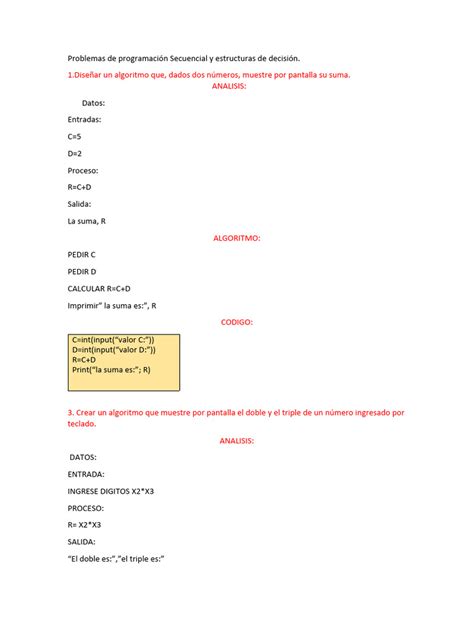 Problemas de programación Secuencial y estructuras de decisión.

1.Diseñar un algoritmo que, dados dos números, muestre por pantalla su suma.

ANALISIS:

Datos:

Entradas:

C=5

D=2

Proceso:

R=C+D

Salida:

La suma, R

ALGORITMO:

PEDIR C

PEDIR D

CALCULAR R=C+D

Imprimir" la suma es:", R

CODIGO:

C=int(input("valor C:"))
D=int(input("valor D:"))
R=C+D
Print("la suma es:"; R)

3. Crear un algoritmo que muestre por pantalla el doble y el triple de un número ingresado por teclado.

ANALISIS:

DATOS:

ENTRADA:

INGRESE DIGITOS X2*X3

PROCESO:

R= X2*X3

SALIDA:

"El doble es:","el triple es:"